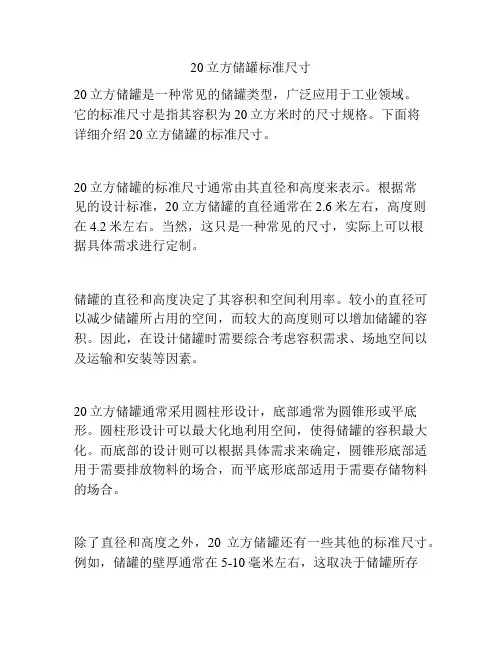 20 立方储罐标准尺寸

20 立方储罐是一种常见的储罐类型，广泛应用于工业领域。它的标准尺寸是指其容积为 20 立方米时的尺寸规格。下面将详细介绍 20 立方储罐的标准尺寸。

20 立方储罐的标准尺寸通常由其直径和高度来表示。根据常见的设计标准，20 立方储罐的直径通常在 2.6 米左右，高度则在 4.2 米左右。当然，这只是一种常见的尺寸，实际上可以根据具体需求进行定制。

储罐的直径和高度决定了其容积和空间利用率。较小的直径可以减少储罐所占用的空间，而较大的高度则可以增加储罐的容积。因此，在设计储罐时需要综合考虑容积需求、场地空间以及运输和安装等因素。

20 立方储罐通常采用圆柱形设计，底部通常为圆锥形或平底形。圆柱形设计可以最大化地利用空间，使得储罐的容积最大化。而底部的设计则可以根据具体需求来确定，圆锥形底部适用于需要排放物料的场合，而平底形底部适用于需要存储物料的场合。

除了直径和高度之外，20 立方储罐还有一些其他的标准尺寸。例如，储罐的壁厚通常在 5-10 毫米左右，这取决于储罐所存